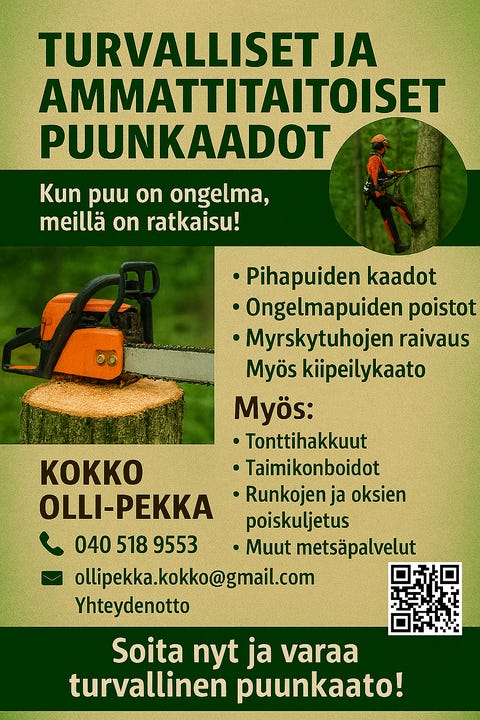 TURVALLISET JA AMMATTITAITOISET PUUNKAADOT

Kun puu on ongelma, meillä on ratkaisu!

• Pihapuiden kaadot
• Ongelmapuiden poistot
• Myrskytuhojen raivaus
Myös kiipeilykaato

Myös:
• Tonttihakkuut
• Taimikonboidot
• Runkojen ja oksien poiskuljetus
• Muut metsäpalvelut

KOKKO
OLLI-PEKKA

040 518 9553

ollipekka.kokko@gmail.com
Yhteydenotto

Soita nyt ja varaa turvallinen puunkaato!